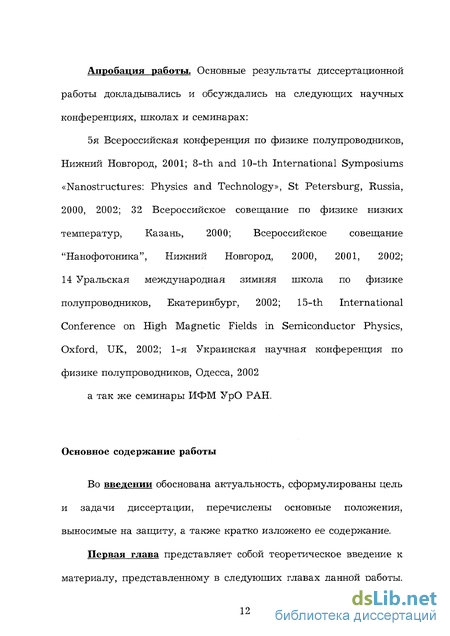 Апробация работы. Основные результаты диссертационной работы докладывались и обсуждались на следующих научных конференциях, школах и семинарах:

5я Всероссийская конференция по физике полупроводников, Нижний Новгород, 2001; 8-th and 10-th International Symposiums «Nanostructures: Physics and Technology», St Petersburg, Russia, 2000, 2002; 32 Всероссийское совещание по физике низких температур, Казань, 2000; Всероссийское совещание "Нанофотоника", Нижний Новгород, 2000, 2001, 2002; 14 Уральская международная зимняя школа по физике полупроводников, Екатеринбург, 2002; 15-th International Conference on High Magnetic Fields in Semiconductor Physics, Oxford, UK, 2002; 1-я Украинская научная конференция по физике полупроводников, Одесса, 2002

а так же семинары ИФМ УрО РАН.

Основное содержание работы

Во введении обоснована актуальность, сформулированы цель и задачи диссертации, перечислены основные положения, выносимые на защиту, а также кратко изложено ее содержание.

Первая глава представляет собой теоретическое введение к материалу, представленному в следующих главах данной работы.

12

dsLib.net
библиотека диссертаций